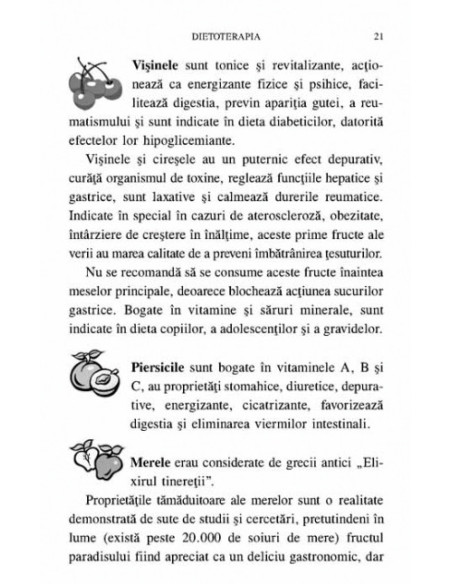 DIETOTERAPIA 21

Vişinele sunt tonice şi revitalizante, acţionează ca energizante fizice şi psihice, facilitează digestia, previn apariţia gutei, a reumatismului şi sunt indicate în dieta diabeticilor, datorită efectelor lor hipoglicemiante.

Vişinele şi cireşele au un puternic efect depurativ, curăţă organismul de toxine, reglează funcţiile hepatice şi gastrice, sunt laxative şi calmează durerile reumatice. Indicate în special în cazuri de ateroscleroză, obezitate, întârziere de creştere în înălţime, aceste prime fructe ale verii au marea calitate de a preveni îmbătrânirea ţesuturilor.

Nu se recomandă să se consume aceste fructe înaintea meselor principale, deoarece blochează acţiunea sucurilor gastrice. Bogate în vitamine şi săruri minerale, sunt indicate în dieta copiilor, a adolescenţilor şi a gravidelor.

Piersicile sunt bogate în vitaminele A, B şi C, au proprietăţi stomahice, diuretice, depurative, energizante, cicatrizante, favorizează digestia şi eliminarea viermilor intestinali.

Merele erau considerate de grecii antici „Elixirul tinereţii".

Proprietăţile tămăduitoare ale merelor sunt o realitate demonstrată de sute de studii şi cercetări, pretutindeni în lume (există peste 20.000 de soiuri de mere) fructul paradisului fiind apreciat ca un deliciu gastronomic, dar